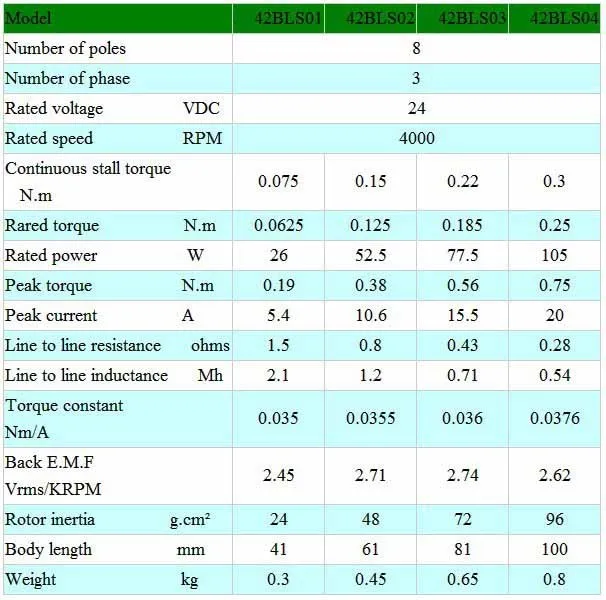 | Model | 42BLS01 | 42BLS02 | 42BLS03 | 42BLS04 |
|---|---|---|---|---|
| Number of poles | 8 | | | |
| Number of phase | 3 | | | |
| Rated voltage VDC | 24 | | | |
| Rated speed RPM | 4000 | | | |
| Continuous stall torque N.m | 0.075 | 0.15 | 0.22 | 0.3 |
| Rared torque N.m | 0.0625 | 0.125 | 0.185 | 0.25 |
| Rated power W | 26 | 52.5 | 77.5 | 105 |
| Peak torque N.m | 0.19 | 0.38 | 0.56 | 0.75 |
| Peak current A | 5.4 | 10.6 | 15.5 | 20 |
| Line to line resistance ohms | 1.5 | 0.8 | 0.43 | 0.28 |
| Line to line inductance Mh | 2.1 | 1.2 | 0.71 | 0.54 |
| Torque constant Nm/A | 0.035 | 0.0355 | 0.036 | 0.0376 |
| Back E.M.F Vrms/KRPM | 2.45 | 2.71 | 2.74 | 2.62 |
| Rotor inertia $g.cm^2$ | 24 | 48 | 72 | 96 |
| Body length mm | 41 | 61 | 81 | 100 |
| Weight kg | 0.3 | 0.45 | 0.65 | 0.8 |